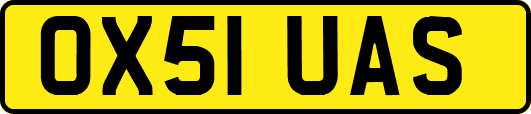 OX51 UAS